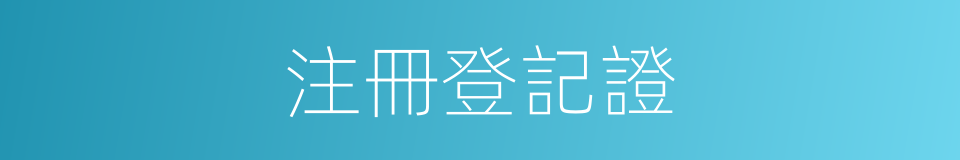 注冊登記證